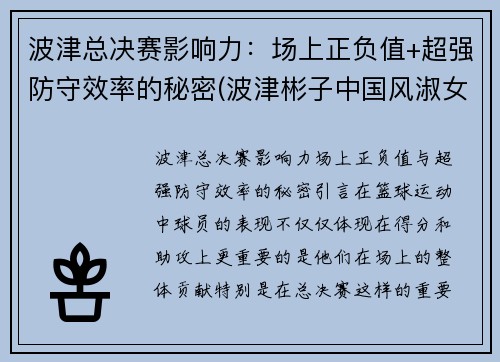 波津总决赛影响力：场上正负值+超强防守效率的秘密(波津彬子中国风淑女

波津总决赛影响力场上正负值与超强防守效率的秘密引言在篮球运动中球员的表现不仅仅体现在得分和助攻上更重要的是他们在场上的整体贡献特别是在总决赛这样的重要